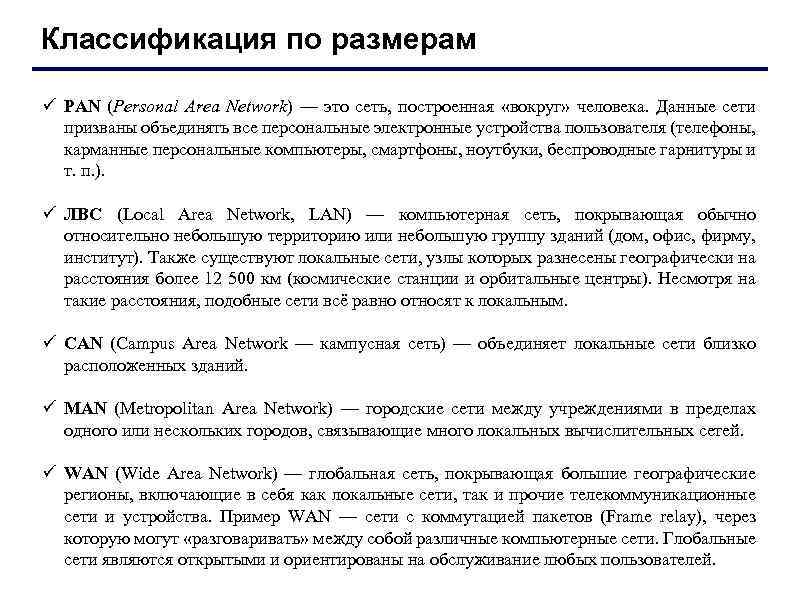 Классификация по размерам

✓ PAN (Personal Area Network) — это сеть, построенная «вокруг» человека. Данные сети призваны объединять все персональные электронные устройства пользователя (телефоны, карманные персональные компьютеры, смартфоны, ноутбуки, беспроводные гарнитуры и т. п.).

✓ ЛВС (Local Area Network, LAN) — компьютерная сеть, покрывающая обычно относительно небольшую территорию или небольшую группу зданий (дом, офис, фирму, институт). Также существуют локальные сети, узлы которых разнесены географически на расстояния более 12 500 км (космические станции и орбитальные центры). Несмотря на такие расстояния, подобные сети всё равно относят к локальным.

✓ CAN (Campus Area Network — кампусная сеть) — объединяет локальные сети близко расположенных зданий.

✓ MAN (Metropolitan Area Network) — городские сети между учреждениями в пределах одного или нескольких городов, связывающие много локальных вычислительных сетей.

✓ WAN (Wide Area Network) — глобальная сеть, покрывающая большие географические регионы, включающие в себя как локальные сети, так и прочие телекоммуникационные сети и устройства. Пример WAN — сети с коммутацией пакетов (Frame relay), через которую могут «разговаривать» между собой различные компьютерные сети. Глобальные сети являются открытыми и ориентированы на обслуживание любых пользователей.